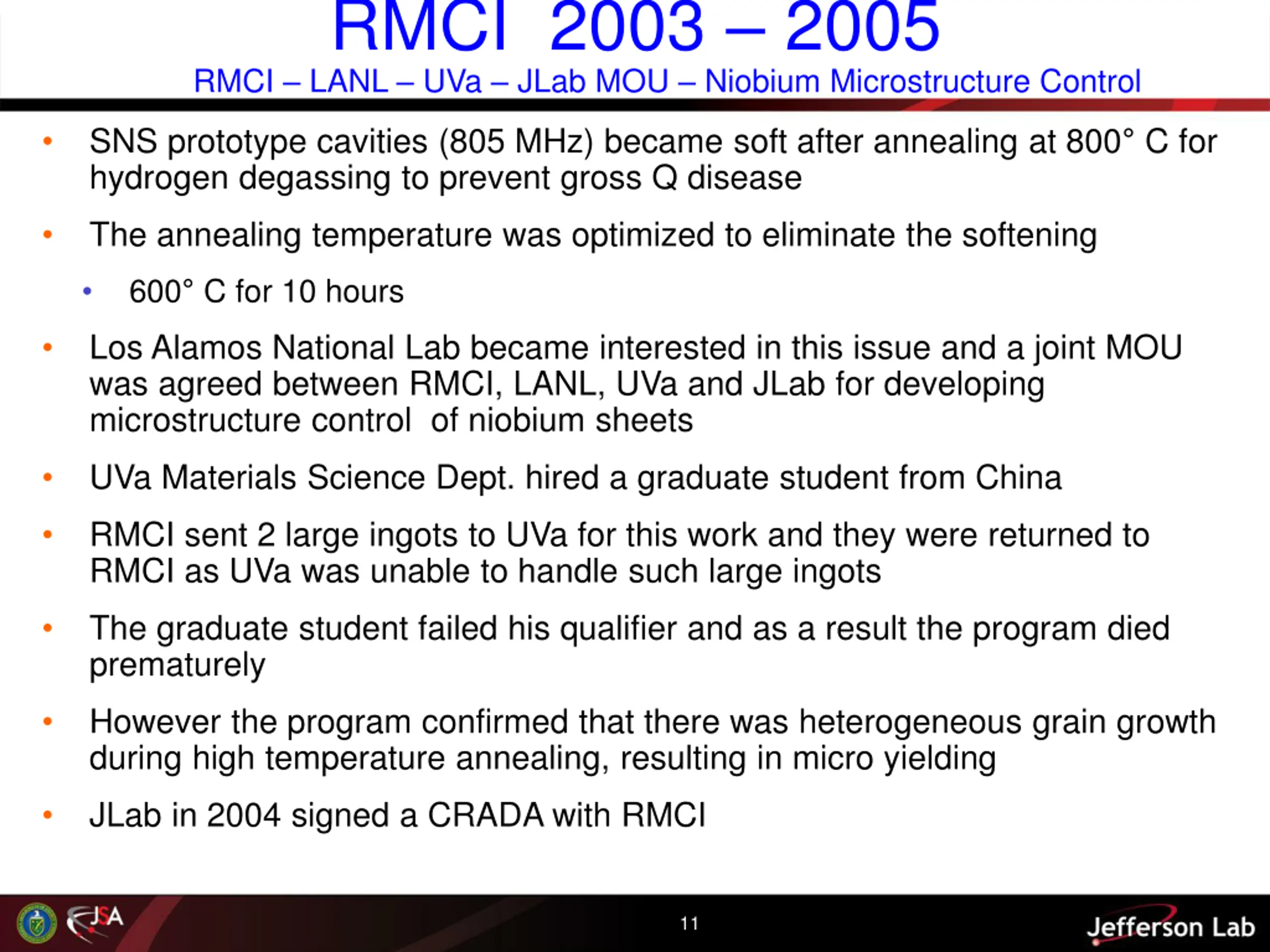 RMCI 2003 – 2005
RMCI – LANL – UVa – JLab MOU – Niobium Microstructure Control

• SNS prototype cavities (805 MHz) became soft after annealing at 800° C for hydrogen degassing to prevent gross Q disease
• The annealing temperature was optimized to eliminate the softening
  • 600° C for 10 hours
• Los Alamos National Lab became interested in this issue and a joint MOU was agreed between RMCI, LANL, UVa and JLab for developing microstructure control of niobium sheets
• UVa Materials Science Dept. hired a graduate student from China
• RMCI sent 2 large ingots to UVa for this work and they were returned to RMCI as UVa was unable to handle such large ingots
• The graduate student failed his qualifier and as a result the program died prematurely
• However the program confirmed that there was heterogeneous grain growth during high temperature annealing, resulting in micro yielding
• JLab in 2004 signed a CRADA with RMCI

JSA
11
Jefferson Lab